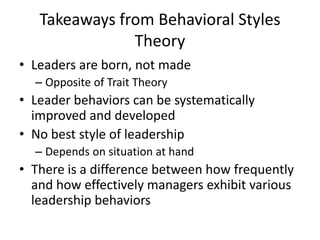 Takeaways from Behavioral Styles Theory

• Leaders are born, not made
– Opposite of Trait Theory
• Leader behaviors can be systematically improved and developed
• No best style of leadership
– Depends on situation at hand
• There is a difference between how frequently and how effectively managers exhibit various leadership behaviors